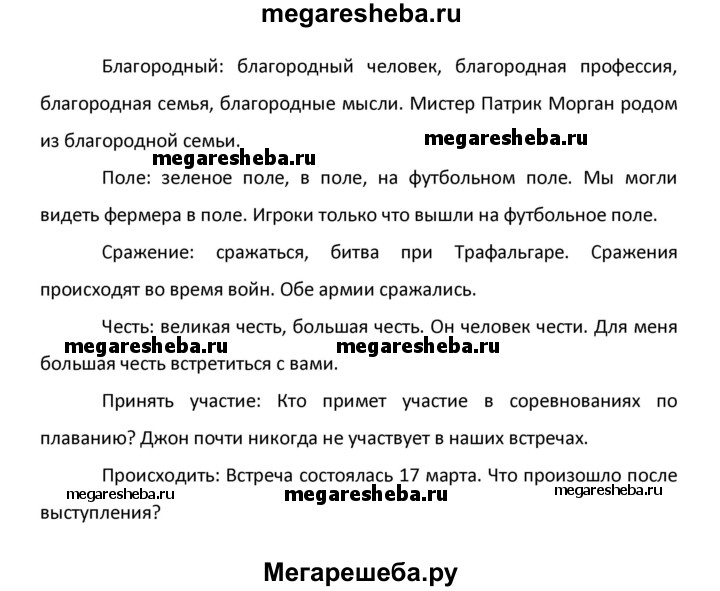 megaresheba.ru

Благородный: благородный человек, благородная профессия, благородная семья, благородные мысли. Мистер Патрик Морган родом из благородной семьи.

megaresheba.ru

megaresheba.ru

Поле: зеленое поле, в поле, на футбольном поле. Мы могли видеть фермера в поле. Игроки только что вышли на футбольное поле.

Сражение: сражаться, битва при Трафальгаре. Сражения происходят во время войн. Обе армии сражались.

Честь: великая честь, большая честь. Он человек чести. Для меня большая честь встретиться с вами.

megaresheba.ru megaresheba.ru

Принять участие: Кто примет участие в соревнованиях по плаванию? Джон почти никогда не участвует в наших встречах.

Происходить: Встреча состоялась 17 марта. Что произошло после выступления?

megaresheba.ru megaresheba.ru megaresheba.ru

Мегарешеба.ру